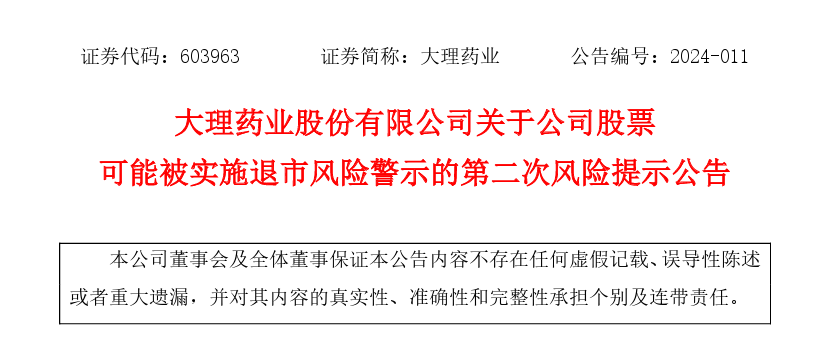 证券代码：603963　　　　证券简称：大理药业　　　　公告编号：2024-011

大理药业股份有限公司关于公司股票可能被实施退市风险警示的第二次风险提示公告

本公司董事会及全体董事保证本公告内容不存在任何虚假记载、误导性陈述或者重大遗漏，并对其内容的真实性、准确性和完整性承担个别及连带责任。